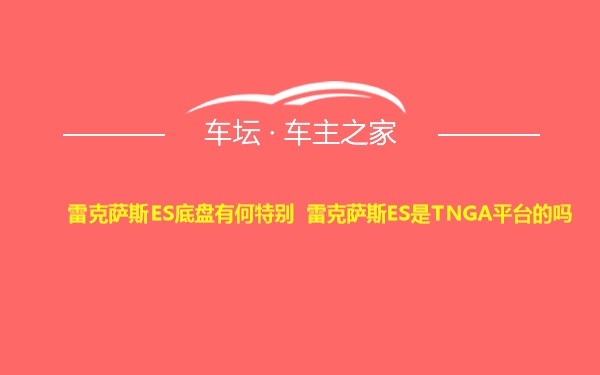 车坛 · 车主之家

雷克萨斯ES底盘有何特别 雷克萨斯ES是TNGA平台的吗